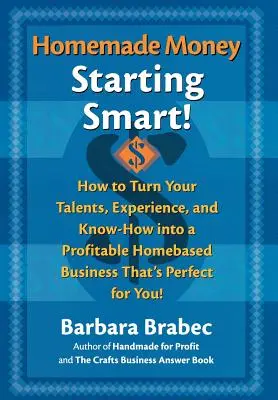 Homemade Money
Starting Smart!

$

How to Turn Your Talents, Experience, and Know-How into a Profitable Homebased Business That's Perfect for You!

Barbara Brabec
Author of Handmade for Profit and The Crafts Business Answer Book